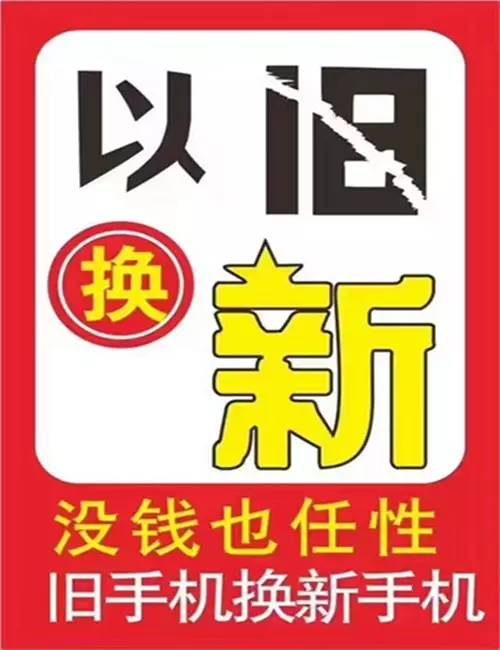 以旧

换

新

没钱也任性
旧手机换新手机